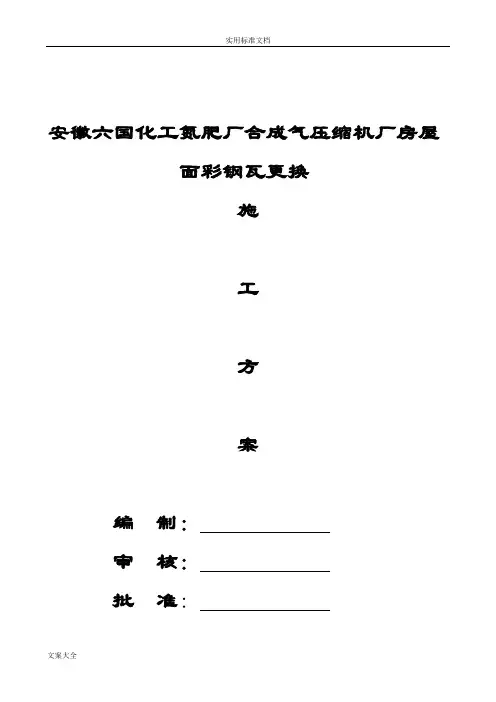 实用标准文档

安徽六国化工氮肥厂合成气压缩机厂房屋面彩钢瓦更换

施

工

方

案

编 制：____

审 核：____

批 准：____

文案大全